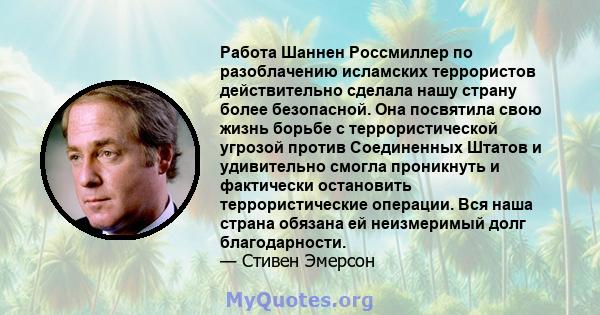 Работа Шаннен Россмиллер по разоблачению исламских террористов действительно сделала нашу страну более безопасной. Она посвятила свою жизнь борьбе с террористической угрозой против Соединенных Штатов и удивительно смогла проникнуть и фактически остановить террористические операции. Вся наша страна обязана ей неизмеримый долг благодарности.
— Стивен Эмерсон

MyQuotes.org